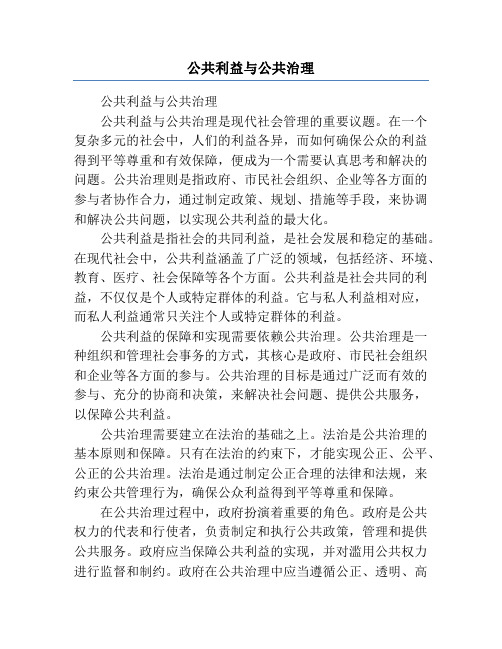 公共利益与公共治理

公共利益与公共治理

公共利益与公共治理是现代社会管理的重要议题。在一个复杂多元的社会中，人们的利益各异，而如何确保公众的利益得到平等尊重和有效保障，便成为一个需要认真思考和解决的问题。公共治理则是指政府、市民社会组织、企业等各方面的参与者协作合力，通过制定政策、规划、措施等手段，来协调和解决公共问题，以实现公共利益的最大化。

公共利益是指社会的共同利益，是社会发展和稳定的基础。在现代社会中，公共利益涵盖了广泛的领域，包括经济、环境、教育、医疗、社会保障等各个方面。公共利益是社会共同的利益，不仅仅是个人或特定群体的利益。它与私人利益相对应，而私人利益通常只关注个人或特定群体的利益。

公共利益的保障和实现需要依赖公共治理。公共治理是一种组织和管理社会事务的方式，其核心是政府、市民社会组织和企业等各方面的参与。公共治理的目标是通过广泛而有效的参与、充分的协商和决策，来解决社会问题、提供公共服务，以保障公共利益。

公共治理需要建立在法治的基础之上。法治是公共治理的基本原则和保障。只有在法治的约束下，才能实现公正、公平、公正的公共治理。法治是通过制定公正合理的法律和法规，来约束公共管理行为，确保公众利益得到平等尊重和保障。

在公共治理过程中，政府扮演着重要的角色。政府是公共权力的代表和行使者，负责制定和执行公共政策，管理和提供公共服务。政府应当保障公共利益的实现，并对滥用公共权力进行监督和制约。政府在公共治理中应当遵循公正、透明、高